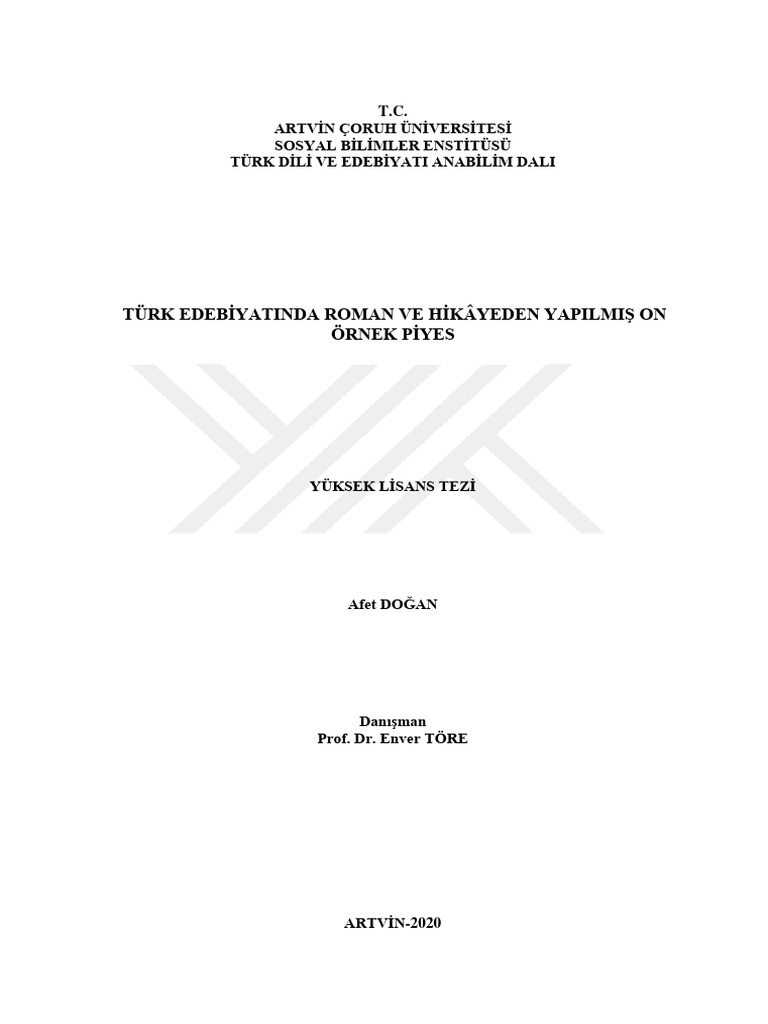 T.C.
ARTVİN ÇORUH ÜNİVERSİTESİ
SOSYAL BİLİMLER ENSTİTÜSÜ
TÜRK DİLİ VE EDEBİYATI ANABİLİM DALI

TÜRK EDEBİYATINDA ROMAN VE HİKÂYEDEN YAPILMIŞ ON ÖRNEK PİYES

YÜKSEK LİSANS TEZİ

Afet DOĞAN

Danışman
Prof. Dr. Enver TÖRE

ARTVİN-2020